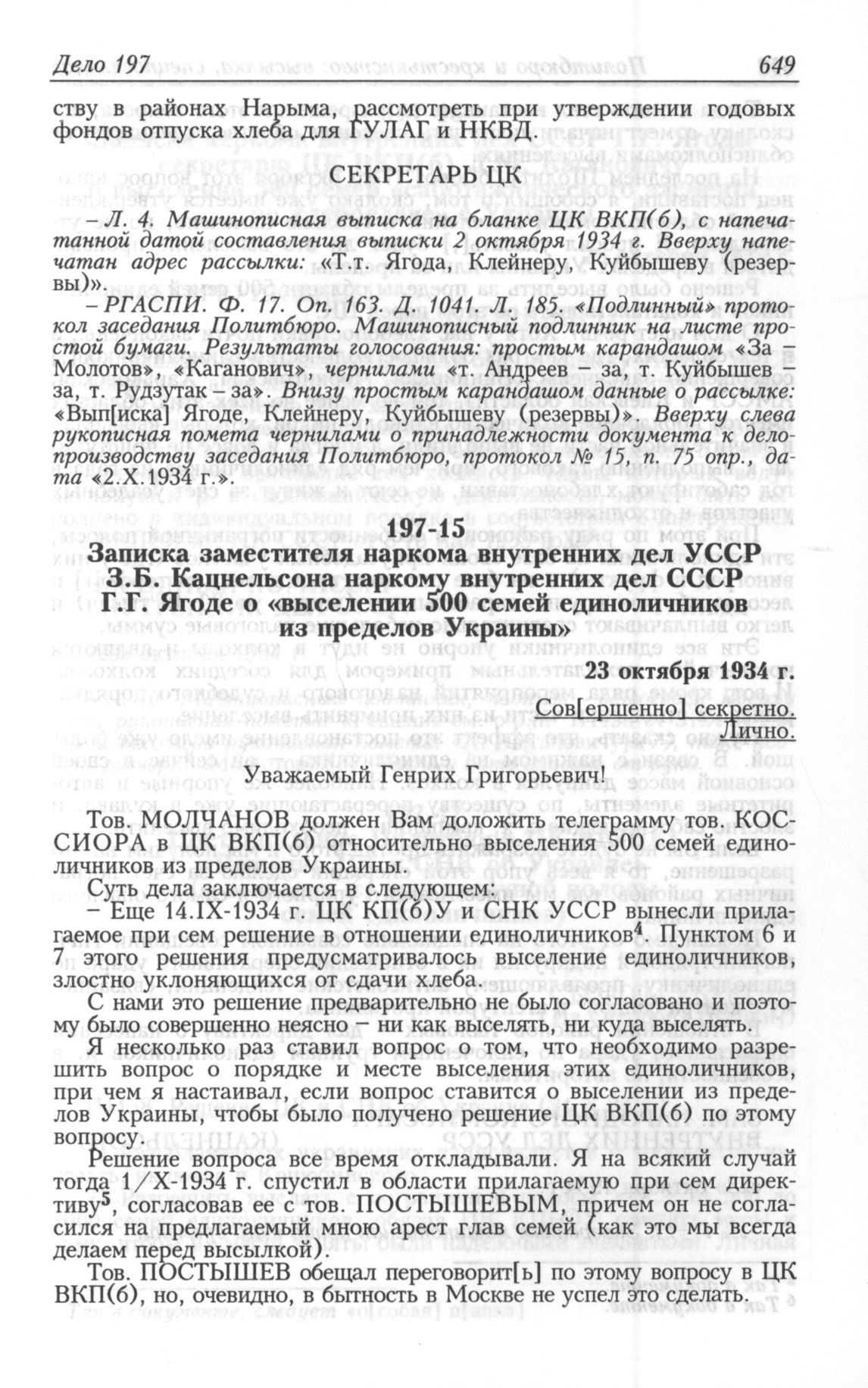 Дело 197 649

ству в районах Нарыма, рассмотреть при утверждении годовых фондов отпуска хлеба для ГУЛАГ и НКВД.

СЕКРЕТАРЬ ЦК

– Л. 4. Машинописная выписка на бланке ЦК ВКП(б), с напечатанной датой составления выписки 2 октября 1934 г. Вверху напечатан адрес рассылки: «Т.т. Ягода, Клейнеру, Куйбышеву (резервы)».

– РГАСПИ. Ф. 17. Оп. 163. Д. 1041. Л. 185. «Подлинный» протокол заседания Политбюро. Машинописный подлинник на листе простой бумаги. Результаты голосования: простым карандашом «За – Молотов», «Каганович», чернилами «т. Андреев – за, т. Куйбышев – за, т. Рудзутак – за». Внизу простым карандашом данные о рассылке: «Вып[иска] Ягоде, Клейнеру, Куйбышеву (резервы)». Вверху слева рукописная помета чернилами о принадлежности документа к делопроизводству заседания Политбюро, протокол № 15, п. 75 опр., дата «2.X.1934 г.».

197-15
Записка заместителя наркома внутренних дел УССР З.Б. Кацнельсона наркому внутренних дел СССР Г.Г. Ягоде о «выселении 500 семей единоличников из пределов Украины»

23 октября 1934 г.

Сов[ершенно] секретно.
Лично.

Уважаемый Генрих Григорьевич!

Тов. МОЛЧАНОВ должен Вам доложить телеграмму тов. КОССИОРА в ЦК ВКП(б) относительно выселения 500 семей единоличников из пределов Украины.

Суть дела заключается в следующем:
– Еще 14.IX-1934 г. ЦК КП(б)У и СНК УССР вынесли прилагаемое при сем решение в отношении единоличников$^4$. Пунктом 6 и 7 этого решения предусматривалось выселение единоличников, злостно уклоняющихся от сдачи хлеба.

С нами это решение предварительно не было согласовано и поэтому было совершенно неясно – ни как выселять, ни куда выселять.

Я несколько раз ставил вопрос о том, что необходимо разрешить вопрос о порядке и месте выселения этих единоличников, при чем я настаивал, если вопрос ставится о выселении из пределов Украины, чтобы было получено решение ЦК ВКП(б) по этому вопросу.

Решение вопроса все время откладывали. Я на всякий случай тогда 1/X-1934 г. спустил в области прилагаемую при сем директиву$^5$, согласовав ее с тов. ПОСТЫШЕВЫМ, причем он не согласился на предлагаемый мною арест глав семей (как это мы всегда делаем перед высылкой).

Тов. ПОСТЫШЕВ обещал переговорит[ь] по этому вопросу в ЦК ВКП(б), но, очевидно, в бытность в Москве не успел это сделать.